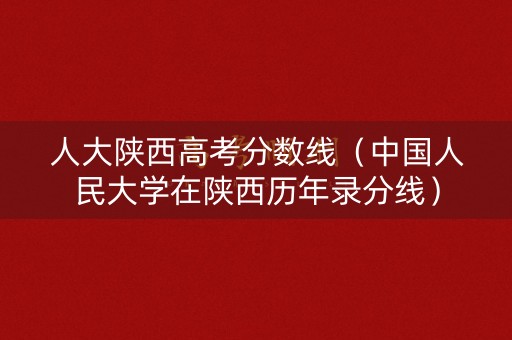 人大陕西高考分数线（中国人民大学在陕西历年录分线）